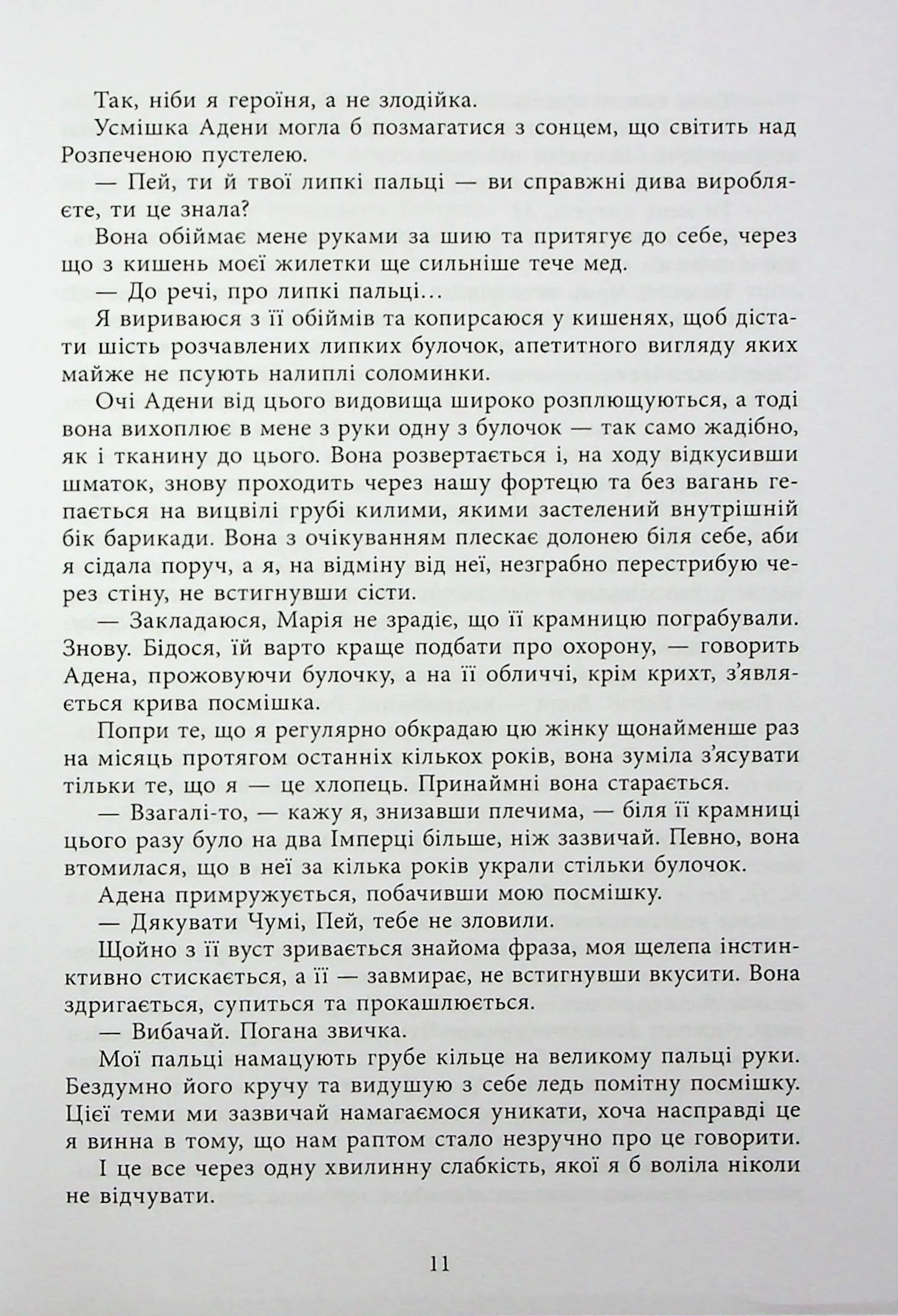 Так, ніби я героїня, а не злодійка.

Усмішка Адени могла б позмагатися з сонцем, що світить над Розпеченою пустелею.

— Пей, ти й твої липкі пальці — ви справжні дива виробляєте, ти це знала?

Вона обіймає мене руками за шию та притягує до себе, через що з кишень моєї жилетки ще сильніше тече мед.

— До речі, про липкі пальці…

Я вириваюся з її обіймів та копирсаюся у кишенях, щоб дістати шість розчавлених липких булочок, апетитного вигляду яких майже не псують налиплі соломинки.

Очі Адени від цього видовища широко розплющуються, а тоді вона вихоплює в мене з руки одну з булочок — так само жадібно, як і тканину до цього. Вона розвертається і, на ходу відкусивши шматок, знову проходить через нашу фортецю та без вагань гепається на вицвілі грубі килими, якими застелений внутрішній бік барикади. Вона з очікуванням плескає долонею біля себе, аби я сідала поруч, а я, на відміну від неї, незграбно перестрибую через стіну, не встигнувши сісти.

— Закладаюся, Марія не зрадіє, що її крамницю пограбували. Знову. Бідося, їй варто краще подбати про охорону, — говорить Адена, прожовуючи булочку, а на її обличчі, крім крихт, з'являється крива посмішка.

Попри те, що я регулярно обкрадаю цю жінку щонайменше раз на місяць протягом останніх кількох років, вона зуміла з'ясувати тільки те, що я — це хлопець. Принаймні вона старається.

— Взагалі-то, — кажу я, знизавши плечима, — біля її крамниці цього разу було на два Імперці більше, ніж зазвичай. Певно, вона втомилася, що в неї за кілька років украли стільки булочок.

Адена примружується, побачивши мою посмішку.

— Дякувати Чумі, Пей, тебе не зловили.

Щойно з її вуст зривається знайома фраза, моя щелепа інстинктивно стискається, а її — завмирає, не встигнувши вкусити. Вона здригається, супиться та прокашлюється.

— Вибачай. Погана звичка.

Мої пальці намацують грубе кільце на великому пальці руки. Бездумно його кручу та видушую з себе ледь помітну посмішку. Цієї теми ми зазвичай намагаємося уникати, хоча насправді це я винна в тому, що нам раптом стало незручно про це говорити.

І це все через одну хвилинну слабкість, якої я б воліла ніколи не відчувати.

11